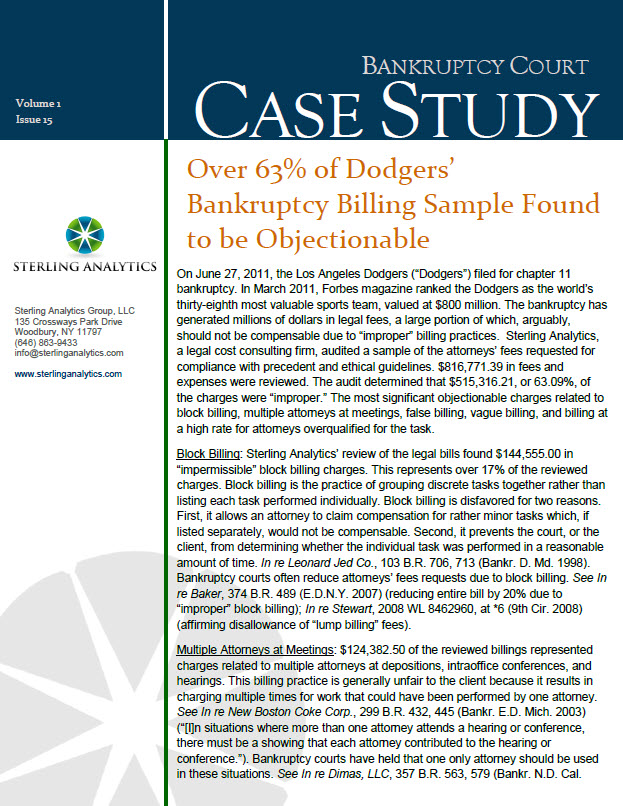 Volume 1
Issue 15

BANKRUPTCY COURT
CASE STUDY

STERLING ANALYTICS

Sterling Analytics Group, LLC
135 Crossways Park Drive
Woodbury, NY 11797
(646) 863-9433
info@sterlinganalytics.com

www.sterlinganalytics.com

Over 63% of Dodgers' Bankruptcy Billing Sample Found to be Objectionable

On June 27, 2011, the Los Angeles Dodgers ("Dodgers") filed for chapter 11 bankruptcy. In March 2011, Forbes magazine ranked the Dodgers as the world's thirty-eighth most valuable sports team, valued at $800 million. The bankruptcy has generated millions of dollars in legal fees, a large portion of which, arguably, should not be compensable due to "improper" billing practices. Sterling Analytics, a legal cost consulting firm, audited a sample of the attorneys' fees requested for compliance with precedent and ethical guidelines. $816,771.39 in fees and expenses were reviewed. The audit determined that $515,316.21, or 63.09%, of the charges were "improper." The most significant objectionable charges related to block billing, multiple attorneys at meetings, false billing, vague billing, and billing at a high rate for attorneys overqualified for the task.

Block Billing: Sterling Analytics' review of the legal bills found $144,555.00 in "impermissible" block billing charges. This represents over 17% of the reviewed charges. Block billing is the practice of grouping discrete tasks together rather than listing each task performed individually. Block billing is disfavored for two reasons. First, it allows an attorney to claim compensation for rather minor tasks which, if listed separately, would not be compensable. Second, it prevents the court, or the client, from determining whether the individual task was performed in a reasonable amount of time. In re Leonard Jed Co., 103 B.R. 706, 713 (Bankr. D. Md. 1998). Bankruptcy courts often reduce attorneys' fees requests due to block billing. See In re Baker, 374 B.R. 489 (E.D.N.Y. 2007) (reducing entire bill by 20% due to "improper" block billing); In re Stewart, 2008 WL 8462960, at *6 (9th Cir. 2008) (affirming disallowance of "lump billing" fees).

Multiple Attorneys at Meetings: $124,382.50 of the reviewed billings represented charges related to multiple attorneys at depositions, intraoffice conferences, and hearings. This billing practice is generally unfair to the client because it results in charging multiple times for work that could have been performed by one attorney. See In re New Boston Coke Corp., 299 B.R. 432, 445 (Bankr. E.D. Mich. 2003) ("[I]n situations where more than one attorney attends a hearing or conference, there must be a showing that each attorney contributed to the hearing or conference."). Bankruptcy courts have held that one only attorney should be used in these situations. See In re Dimas, LLC, 357 B.R. 563, 579 (Bankr. N.D. Cal.